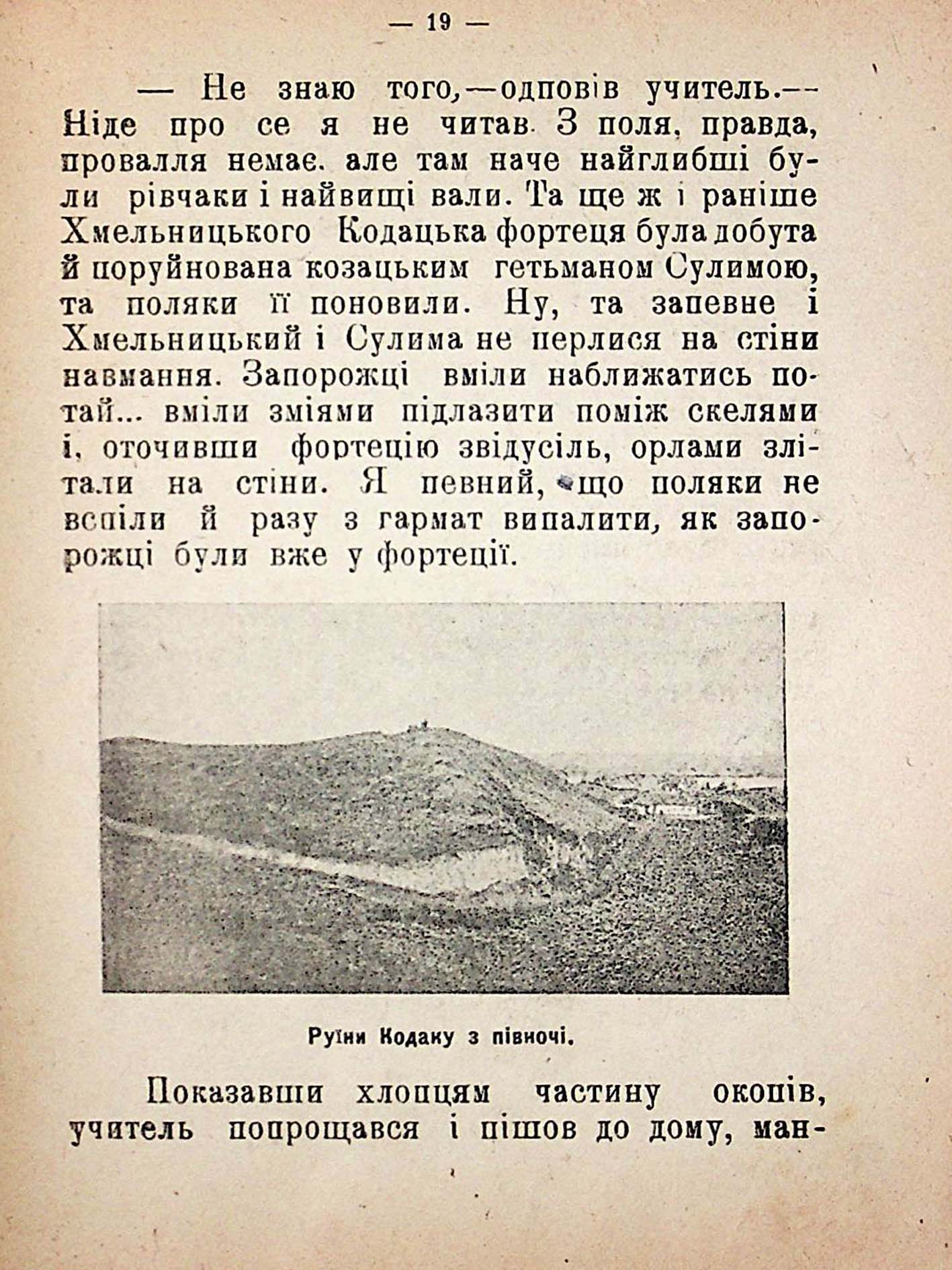 — 19 —

— Не знаю того,—одповів учитель.— Ніде про се я не читав. З поля, правда, провалля немає, але там наче найглибші були рівчаки і найвищі вали. Та ще ж і раніше Хмельницького Кодацька фортеця була добута й поруйнована козацьким гетьманом Сулимою, та поляки її поновили. Ну, та запевне і Хмельницький і Сулима не перлися на стіни навмання. Запорожці вміли наближатись потай... вміли зміями підлазити поміж скелями і, оточивши фортецію звідусіль, орлами злітали на стіни. Я певний, що поляки не вспіли й разу з гармат випалити, як запорожці були вже у фортеції.

Руїни Кодаку з півночі.

Показавши хлопцям частину окопів, учитель попрощався і пішов до дому, ман-